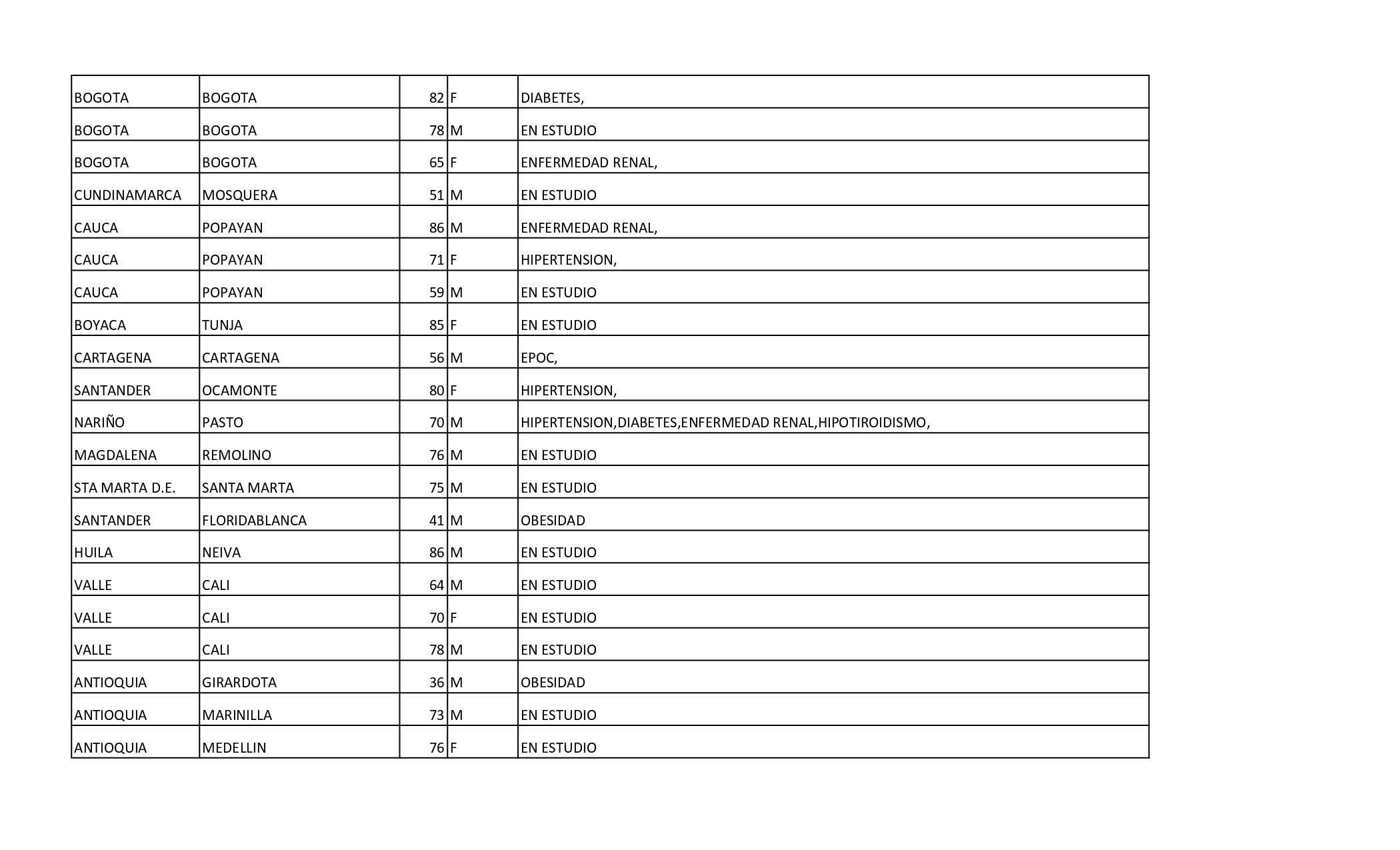 | | | | | |
|---|---|---|---|---|
| BOGOTA | BOGOTA | 82 | F | DIABETES, |
| BOGOTA | BOGOTA | 78 | M | EN ESTUDIO |
| BOGOTA | BOGOTA | 65 | F | ENFERMEDAD RENAL, |
| CUNDINAMARCA | MOSQUERA | 51 | M | EN ESTUDIO |
| CAUCA | POPAYAN | 86 | M | ENFERMEDAD RENAL, |
| CAUCA | POPAYAN | 71 | F | HIPERTENSION, |
| CAUCA | POPAYAN | 59 | M | EN ESTUDIO |
| BOYACA | TUNJA | 85 | F | EN ESTUDIO |
| CARTAGENA | CARTAGENA | 56 | M | EPOC, |
| SANTANDER | OCAMONTE | 80 | F | HIPERTENSION, |
| NARIÑO | PASTO | 70 | M | HIPERTENSION,DIABETES,ENFERMEDAD RENAL,HIPOTIROIDISMO, |
| MAGDALENA | REMOLINO | 76 | M | EN ESTUDIO |
| STA MARTA D.E. | SANTA MARTA | 75 | M | EN ESTUDIO |
| SANTANDER | FLORIDABLANCA | 41 | M | OBESIDAD |
| HUILA | NEIVA | 86 | M | EN ESTUDIO |
| VALLE | CALI | 64 | M | EN ESTUDIO |
| VALLE | CALI | 70 | F | EN ESTUDIO |
| VALLE | CALI | 78 | M | EN ESTUDIO |
| ANTIOQUIA | GIRARDOTA | 36 | M | OBESIDAD |
| ANTIOQUIA | MARINILLA | 73 | M | EN ESTUDIO |
| ANTIOQUIA | MEDELLIN | 76 | F | EN ESTUDIO |